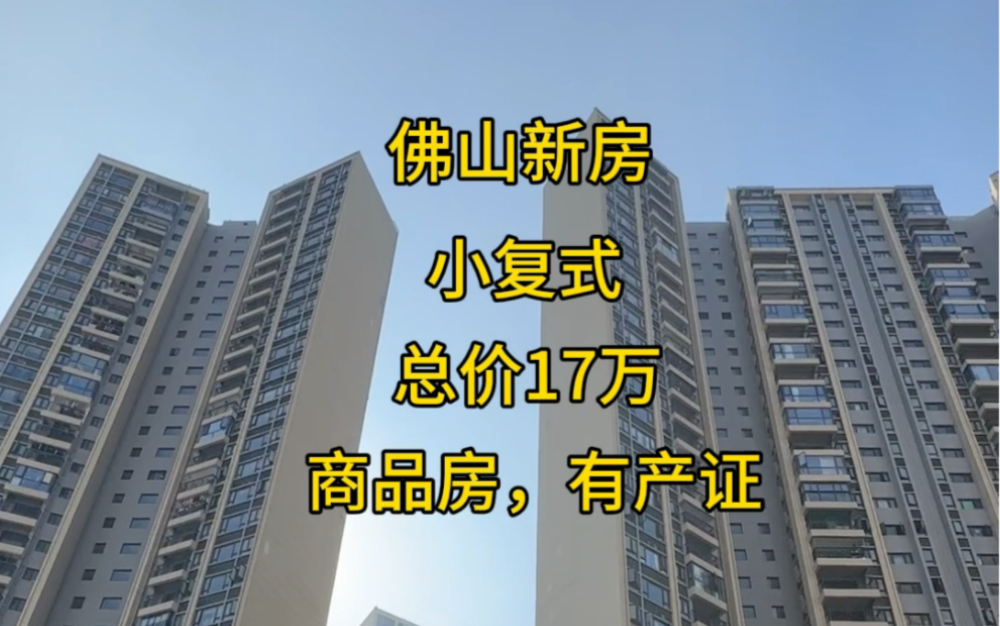 佛山新房

小复式

总价17万

商品房，有产证